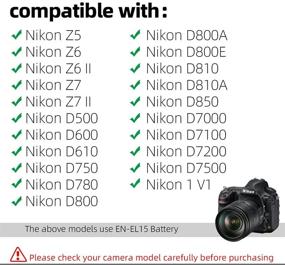 compatible with:

✓ Nikon Z5
✓ Nikon Z6
✓ Nikon Z6 II
✓ Nikon Z7
✓ Nikon Z7 II
✓ Nikon D500
✓ Nikon D600
✓ Nikon D610
✓ Nikon D750
✓ Nikon D780
✓ Nikon D800

✓ Nikon D800A
✓ Nikon D800E
✓ Nikon D810
✓ Nikon D810A
✓ Nikon D850
✓ Nikon D7000
✓ Nikon D7100
✓ Nikon D7200
✓ Nikon D7500
✓ Nikon 1 V1

Nikon

The above models use EN-EL15 Battery

Please check your camera model carefully before purchasing